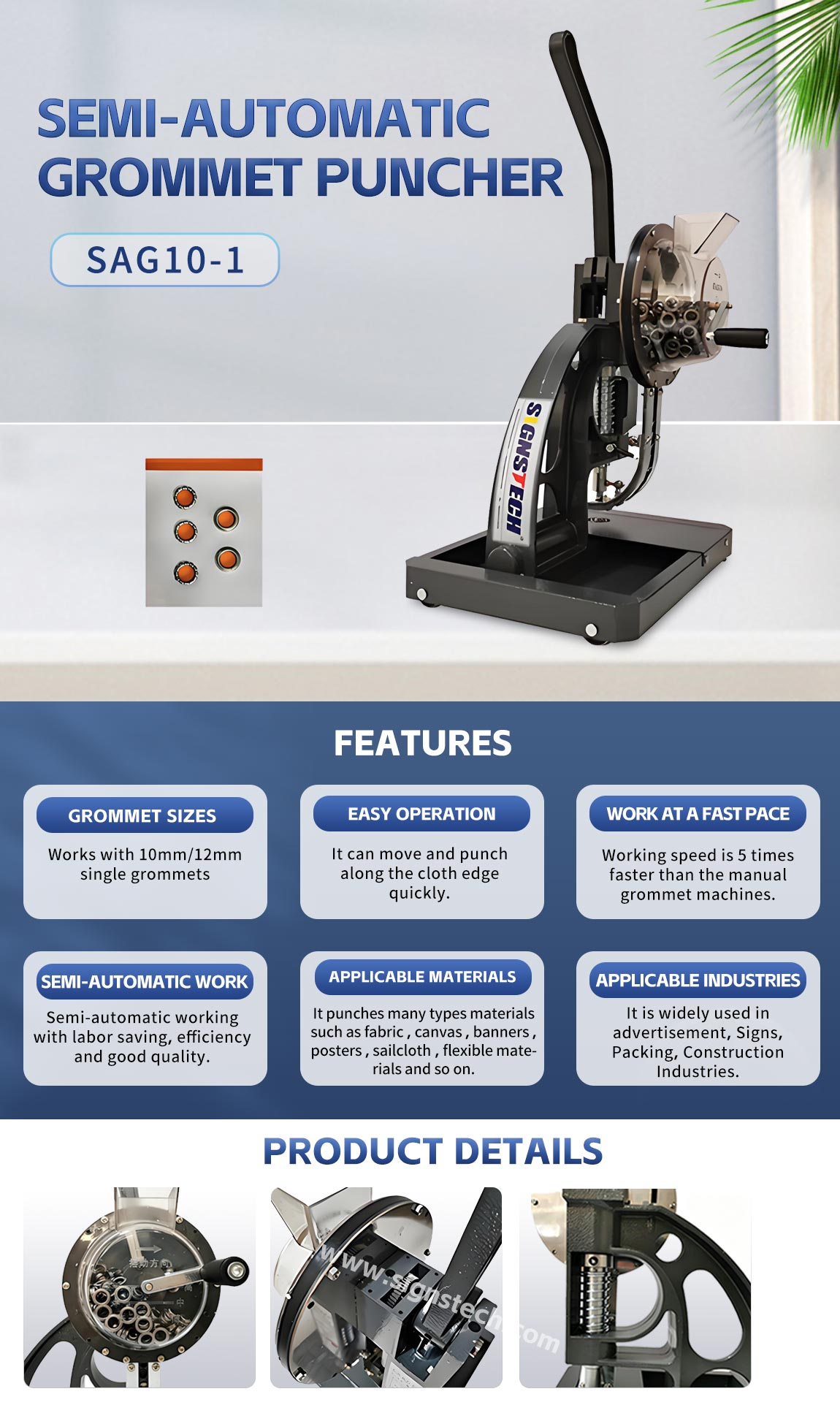 SEMI-AUTOMATIC GROMMET PUNCHER

SAG10-1

SIGNSTECH

FEATURES

GROMMET SIZES

Works with 10mm/12mm single grommets

EASY OPERATION

It can move and punch along the cloth edge quickly.

WORK AT A FAST PACE

Working speed is 5 times faster than the manual grommet machines.

SEMI-AUTOMATIC WORK

Semi-automatic working with labor saving, efficiency and good quality.

APPLICABLE MATERIALS

It punches many types materials such as fabric , canvas , banners , posters , sailcloth , flexible materials and so on.

APPLICABLE INDUSTRIES

It is widely used in advertisement, Signs, Packing, Construction Industries.

PRODUCT DETAILS

www.signstech.com